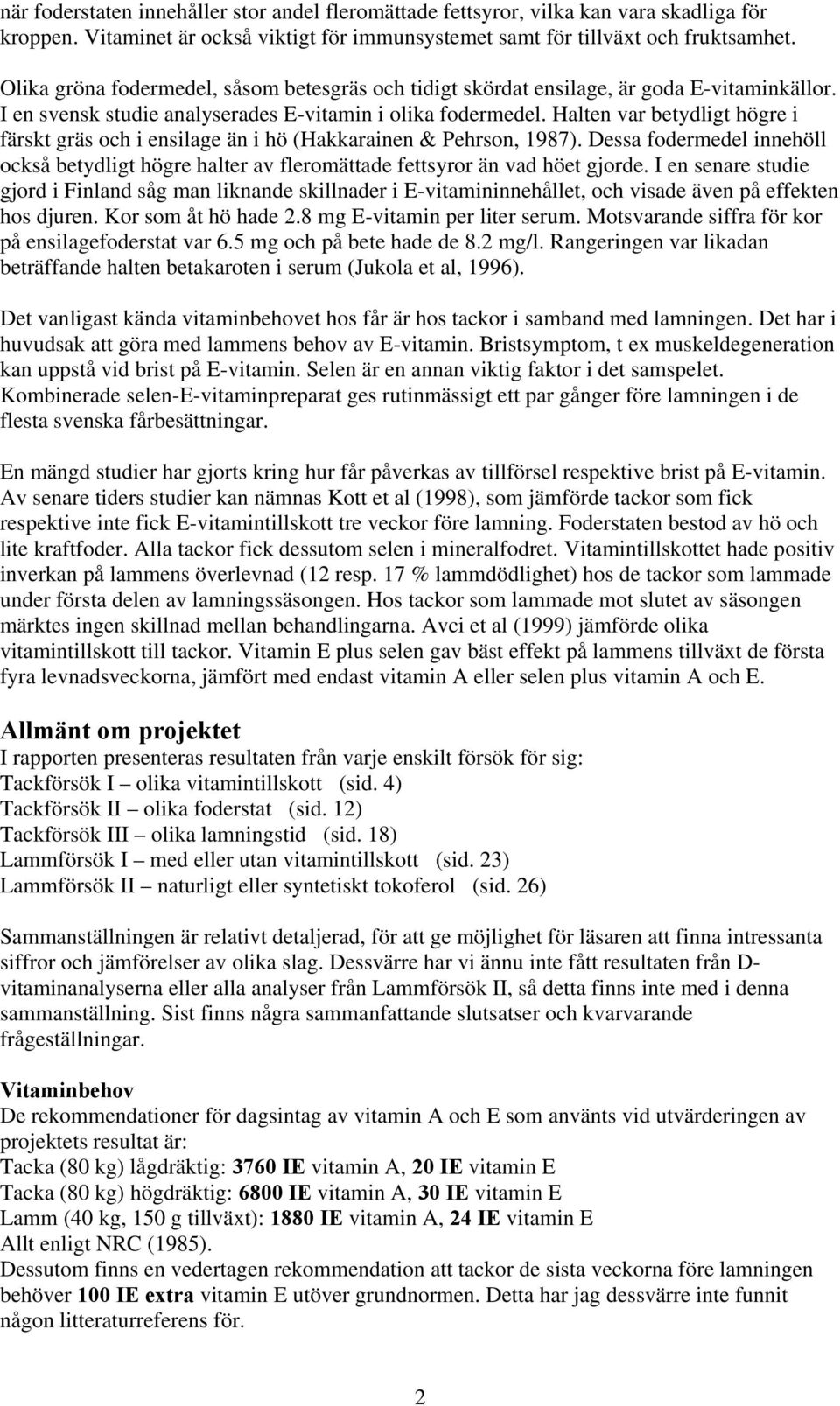 när foderstaten innehåller stor andel fleromättade fettsyror, vilka kan vara skadliga för kroppen. Vitaminet är också viktigt för immunsystemet samt för tillväxt och fruktsamhet.

Olika gröna fodermedel, såsom betesgräs och tidigt skördat ensilage, är goda E-vitaminkällor. I en svensk studie analyserades E-vitamin i olika fodermedel. Halten var betydligt högre i färskt gräs och i ensilage än i hö (Hakkarainen & Pehrson, 1987). Dessa fodermedel innehöll också betydligt högre halter av fleromättade fettsyror än vad höet gjorde. I en senare studie gjord i Finland såg man liknande skillnader i E-vitamininnehållet, och visade även på effekten hos djuren. Kor som åt hö hade 2.8 mg E-vitamin per liter serum. Motsvarande siffra för kor på ensilagefoderstat var 6.5 mg och på bete hade de 8.2 mg/l. Rangeringen var likadan beträffande halten betakaroten i serum (Jukola et al, 1996).

Det vanligast kända vitaminbehovet hos får är hos tackor i samband med lamningen. Det har i huvudsak att göra med lammens behov av E-vitamin. Bristsymptom, t ex muskeldegeneration kan uppstå vid brist på E-vitamin. Selen är en annan viktig faktor i det samspelet. Kombinerade selen-E-vitaminpreparat ges rutinmässigt ett par gånger före lamningen i de flesta svenska fårbesättningar.

En mängd studier har gjorts kring hur får påverkas av tillförsel respektive brist på E-vitamin. Av senare tiders studier kan nämnas Kott et al (1998), som jämförde tackor som fick respektive inte fick E-vitamintillskott tre veckor före lamning. Foderstaten bestod av hö och lite kraftfoder. Alla tackor fick dessutom selen i mineralfodret. Vitamintillskottet hade positiv inverkan på lammens överlevnad (12 resp. 17 % lammdödlighet) hos de tackor som lammade under första delen av lamningssäsongen. Hos tackor som lammade mot slutet av säsongen märktes ingen skillnad mellan behandlingarna. Avci et al (1999) jämförde olika vitamintillskott till tackor. Vitamin E plus selen gav bäst effekt på lammens tillväxt de första fyra levnadsveckorna, jämfört med endast vitamin A eller selen plus vitamin A och E.

Allmänt om projektet
I rapporten presenteras resultaten från varje enskilt försök för sig:
Tackförsök I – olika vitamintillskott (sid. 4)
Tackförsök II – olika foderstat (sid. 12)
Tackförsök III – olika lamningstid (sid. 18)
Lammförsök I – med eller utan vitamintillskott (sid. 23)
Lammförsök II – naturligt eller syntetiskt tokoferol (sid. 26)

Sammanställningen är relativt detaljerad, för att ge möjlighet för läsaren att finna intressanta siffror och jämförelser av olika slag. Dessvärre har vi ännu inte fått resultaten från D-vitaminanalyserna eller alla analyser från Lammförsök II, så detta finns inte med i denna sammanställning. Sist finns några sammanfattande slutsatser och kvarvarande frågeställningar.

Vitaminbehov
De rekommendationer för dagsintag av vitamin A och E som använts vid utvärderingen av projektets resultat är:
Tacka (80 kg) lågdräktig: 3760 IE vitamin A, 20 IE vitamin E
Tacka (80 kg) högdräktig: 6800 IE vitamin A, 30 IE vitamin E
Lamm (40 kg, 150 g tillväxt): 1880 IE vitamin A, 24 IE vitamin E
Allt enligt NRC (1985).
Dessutom finns en vedertagen rekommendation att tackor de sista veckorna före lamningen behöver 100 IE extra vitamin E utöver grundnormen. Detta har jag dessvärre inte funnit någon litteraturreferens för.

2